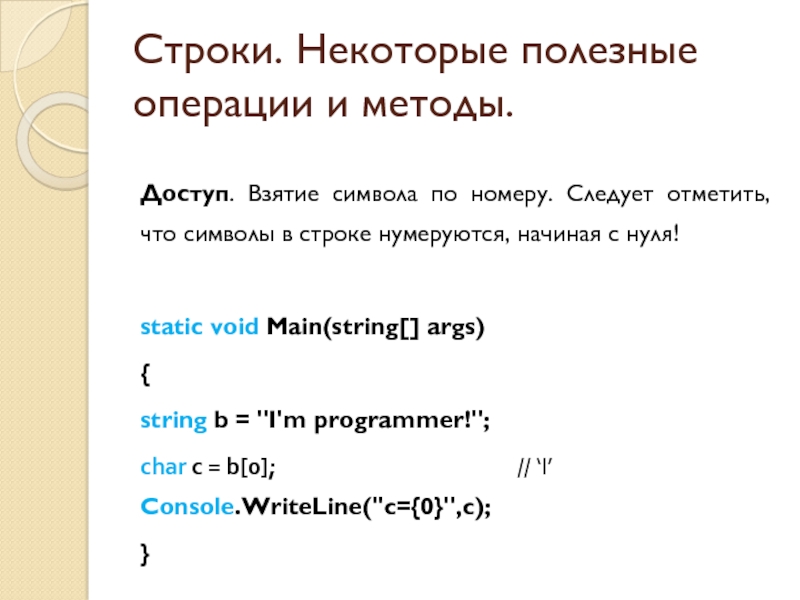 Строки. Некоторые полезные операции и методы.

Доступ. Взятие символа по номеру. Следует отметить, что символы в строке нумеруются, начиная с нуля!

static void Main(string[] args)
{
string b = "I'm programmer!";
char c = b[0];                    // 'I'
Console.WriteLine("c={0}",c);
}